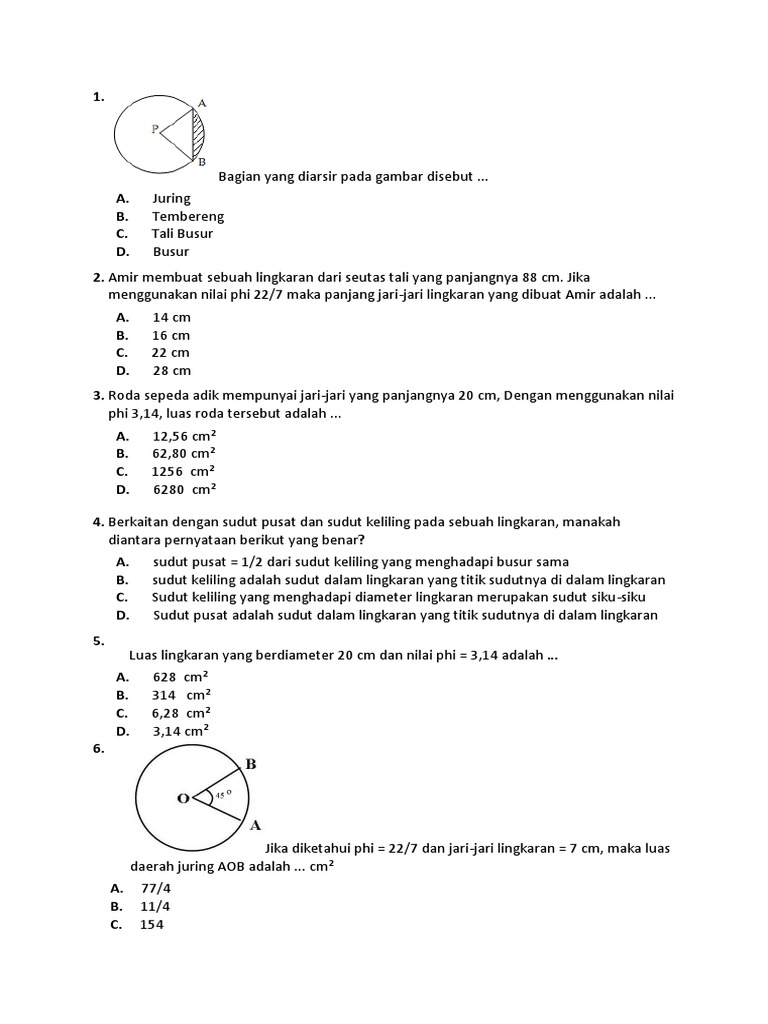 1. 

A
P
B

Bagian yang diarsir pada gambar disebut ...

A. Juring
B. Tembereng
C. Tali Busur
D. Busur

2. Amir membuat sebuah lingkaran dari seutas tali yang panjangnya 88 cm. Jika menggunakan nilai phi 22/7 maka panjang jari-jari lingkaran yang dibuat Amir adalah ...

A. 14 cm
B. 16 cm
C. 22 cm
D. 28 cm

3. Roda sepeda adik mempunyai jari-jari yang panjangnya 20 cm, Dengan menggunakan nilai phi 3,14, luas roda tersebut adalah ...

A. 12,56 $cm^2$
B. 62,80 $cm^2$
C. 1256 $cm^2$
D. 6280 $cm^2$

4. Berkaitan dengan sudut pusat dan sudut keliling pada sebuah lingkaran, manakah diantara pernyataan berikut yang benar?

A. sudut pusat = 1/2 dari sudut keliling yang menghadapi busur sama
B. sudut keliling adalah sudut dalam lingkaran yang titik sudutnya di dalam lingkaran
C. Sudut keliling yang menghadapi diameter lingkaran merupakan sudut siku-siku
D. Sudut pusat adalah sudut dalam lingkaran yang titik sudutnya di dalam lingkaran

5.
Luas lingkaran yang berdiameter 20 cm dan nilai phi = 3,14 adalah ...

A. 628 $cm^2$
B. 314 $cm^2$
C. 6,28 $cm^2$
D. 3,14 $cm^2$

6.

B
O
$45^o$
A

Jika diketahui phi = 22/7 dan jari-jari lingkaran = 7 cm, maka luas daerah juring AOB adalah ... $cm^2$

A. 77/4
B. 11/4
C. 154